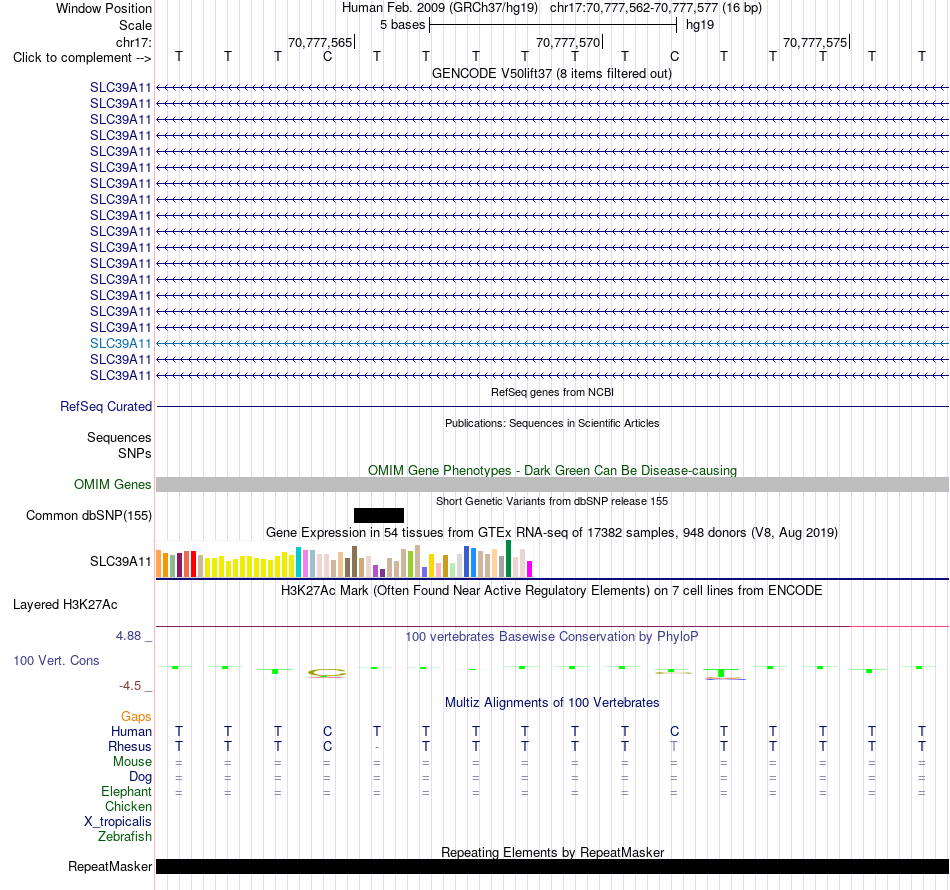 Window Position Human Feb. 2009 (GRCh37/hg19) chr17:70,777,562-70,777,577 (16 bp)
Scale 5 bases hg19
chr17: 70,777,565 70,777,570 70,777,575
Click to complement --> T T T C T T T T T T C T T T T T
GENCODE V50lift37 (8 items filtered out)
SLC39A11
SLC39A11
SLC39A11
SLC39A11
SLC39A11
SLC39A11
SLC39A11
SLC39A11
SLC39A11
SLC39A11
SLC39A11
SLC39A11
SLC39A11
SLC39A11
SLC39A11
SLC39A11
SLC39A11
SLC39A11
SLC39A11
RefSeq genes from NCBI
RefSeq Curated
Publications: Sequences in Scientific Articles
Sequences
SNPs
OMIM Gene Phenotypes - Dark Green Can Be Disease-causing
OMIM Genes
Short Genetic Variants from dbSNP release 155
Common dbSNP(155)
Gene Expression in 54 tissues from GTEx RNA-seq of 17382 samples, 948 donors (V8, Aug 2019)
SLC39A11
H3K27Ac Mark (Often Found Near Active Regulatory Elements) on 7 cell lines from ENCODE
Layered H3K27Ac
4.88 _ 100 vertebrates Basewise Conservation by PhyloP
100 Vert. Cons
-4.5 _
Multiz Alignments of 100 Vertebrates
Gaps
Human T T T C T T T T T T C T T T T T
Rhesus T T T C - T T T T T T T T T T T
Mouse = = = = = = = = = = = = = = = =
Dog = = = = = = = = = = = = = = = =
Elephant = = = = = = = = = = = = = = = =
Chicken
X_tropicalis
Zebrafish
Repeating Elements by RepeatMasker
RepeatMasker